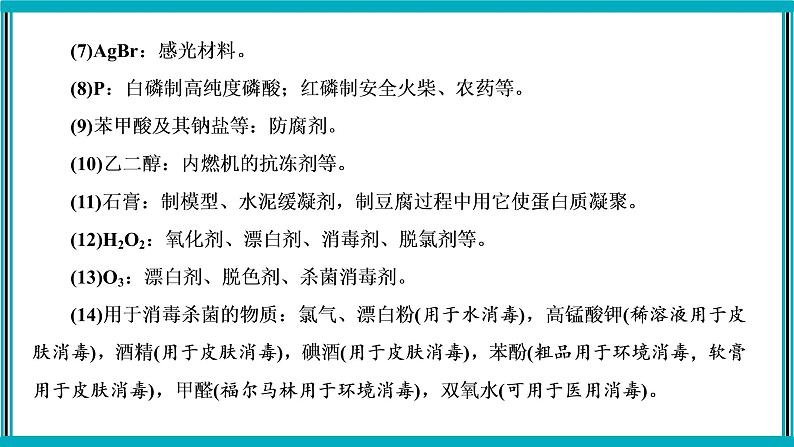 (7)AgBr：感光材料。

(8)P：白磷制高纯度磷酸；红磷制安全火柴、农药等。

(9)苯甲酸及其钠盐等：防腐剂。

(10)乙二醇：内燃机的抗冻剂等。

(11)石膏：制模型、水泥缓凝剂，制豆腐过程中用它使蛋白质凝聚。

(12)$H_2O_2$：氧化剂、漂白剂、消毒剂、脱氯剂等。

(13)$O_3$：漂白剂、脱色剂、杀菌消毒剂。

(14)用于消毒杀菌的物质：氯气、漂白粉(用于水消毒)，高锰酸钾(稀溶液用于皮肤消毒)，酒精(用于皮肤消毒)，碘酒(用于皮肤消毒)，苯酚(粗品用于环境消毒，软膏用于皮肤消毒)，甲醛(福尔马林用于环境消毒)，双氧水(可用于医用消毒)。